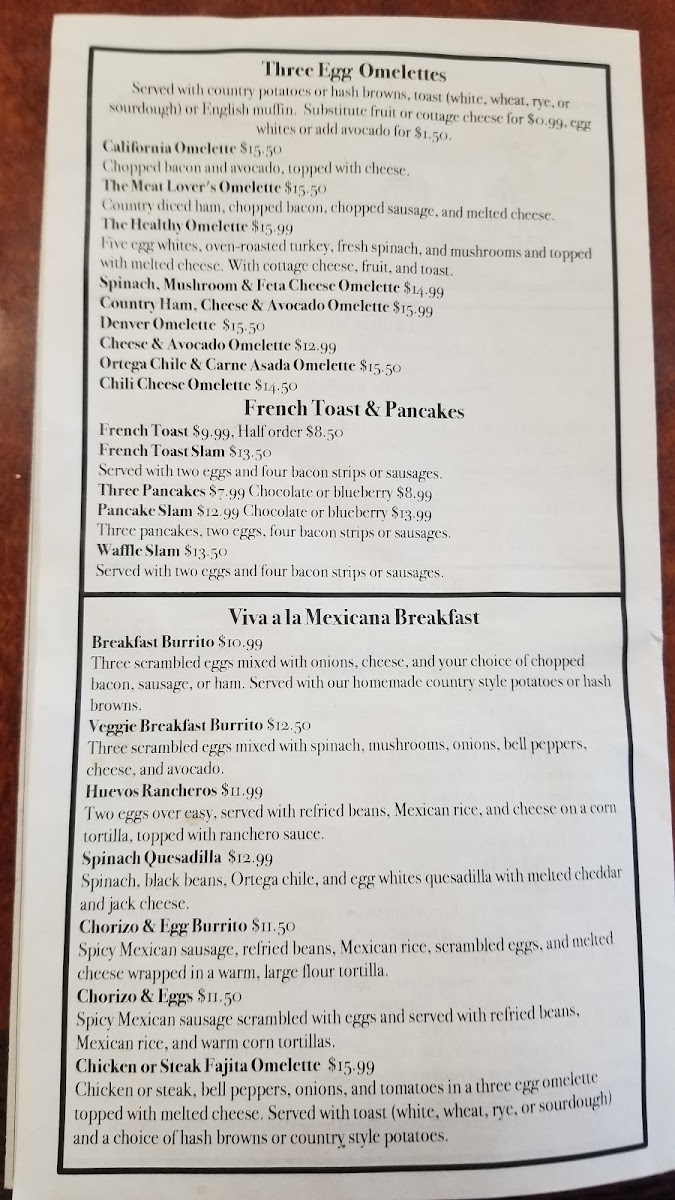 Three Egg Omelettes
Served with country potatoes or hash browns, toast (white, wheat, rye, or sourdough) or English muffin. Substitute fruit or cottage cheese for $0.99, egg whites or add avocado for $1.50.

California Omelette $15.50
Chopped bacon and avocado, topped with cheese.
The Meat Lover's Omelette $15.50
Country diced ham, chopped bacon, chopped sausage, and melted cheese.
The Healthy Omelette $15.99
Five egg whites, oven-roasted turkey, fresh spinach, and mushrooms and topped with melted cheese. With cottage cheese, fruit, and toast.
Spinach, Mushroom & Feta Cheese Omelette $14.99
Country Ham, Cheese & Avocado Omelette $15.99
Denver Omelette $15.50
Cheese & Avocado Omelette $12.99
Ortega Chile & Carne Asada Omelette $15.50
Chili Cheese Omelette $14.50

French Toast & Pancakes
French Toast $9.99, Half order $8.50
French Toast Slam $13.50
Served with two eggs and four bacon strips or sausages.
Three Pancakes $7.99 Chocolate or blueberry $8.99
Pancake Slam $12.99 Chocolate or blueberry $13.99
Three pancakes, two eggs, four bacon strips or sausages.
Waffle Slam $13.50
Served with two eggs and four bacon strips or sausages.

Viva a la Mexicana Breakfast
Breakfast Burrito $10.99
Three scrambled eggs mixed with onions, cheese, and your choice of chopped bacon, sausage, or ham. Served with our homemade country style potatoes or hash browns.
Veggie Breakfast Burrito $12.50
Three scrambled eggs mixed with spinach, mushrooms, onions, bell peppers, cheese, and avocado.
Huevos Rancheros $11.99
Two eggs over easy, served with refried beans, Mexican rice, and cheese on a corn tortilla, topped with ranchero sauce.
Spinach Quesadilla $12.99
Spinach, black beans, Ortega chile, and egg whites quesadilla with melted cheddar and jack cheese.
Chorizo & Egg Burrito $11.50
Spicy Mexican sausage, refried beans, Mexican rice, scrambled eggs, and melted cheese wrapped in a warm, large flour tortilla.
Chorizo & Eggs $11.50
Spicy Mexican sausage scrambled with eggs and served with refried beans, Mexican rice, and warm corn tortillas.
Chicken or Steak Fajita Omelette $15.99
Chicken or steak, bell peppers, onions, and tomatoes in a three egg omelette topped with melted cheese. Served with toast (white, wheat, rye, or sourdough) and a choice of hash browns or country style potatoes.